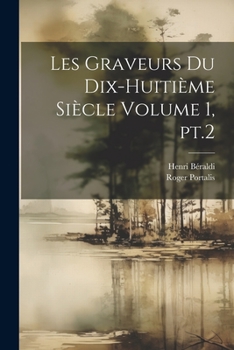 Les Graveurs Du Dix-Huitième Siècle Volume 1, pt.2

Henri Béraldi
Roger Portalis